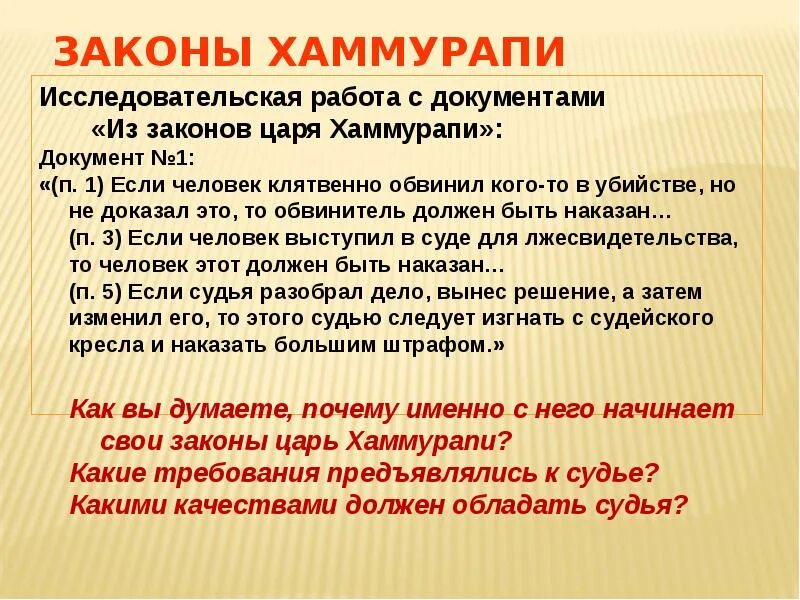 ЗАКОНЫ ХАММУРАПИ

Исследовательская работа с документами «Из законов царя Хаммурапи»:

Документ №1:

«(п. 1) Если человек клятвенно обвинил кого-то в убийстве, но не доказал это, то обвинитель должен быть наказан…

(п. 3) Если человек выступил в суде для лжесвидетельства, то человек этот должен быть наказан…

(п. 5) Если судья разобрал дело, вынес решение, а затем изменил его, то этого судью следует изгнать с судейского кресла и наказать большим штрафом.»

Как вы думаете, почему именно с него начинает свои законы царь Хаммурапи?

Какие требования предъявлялись к судье?

Какими качествами должен обладать судья?